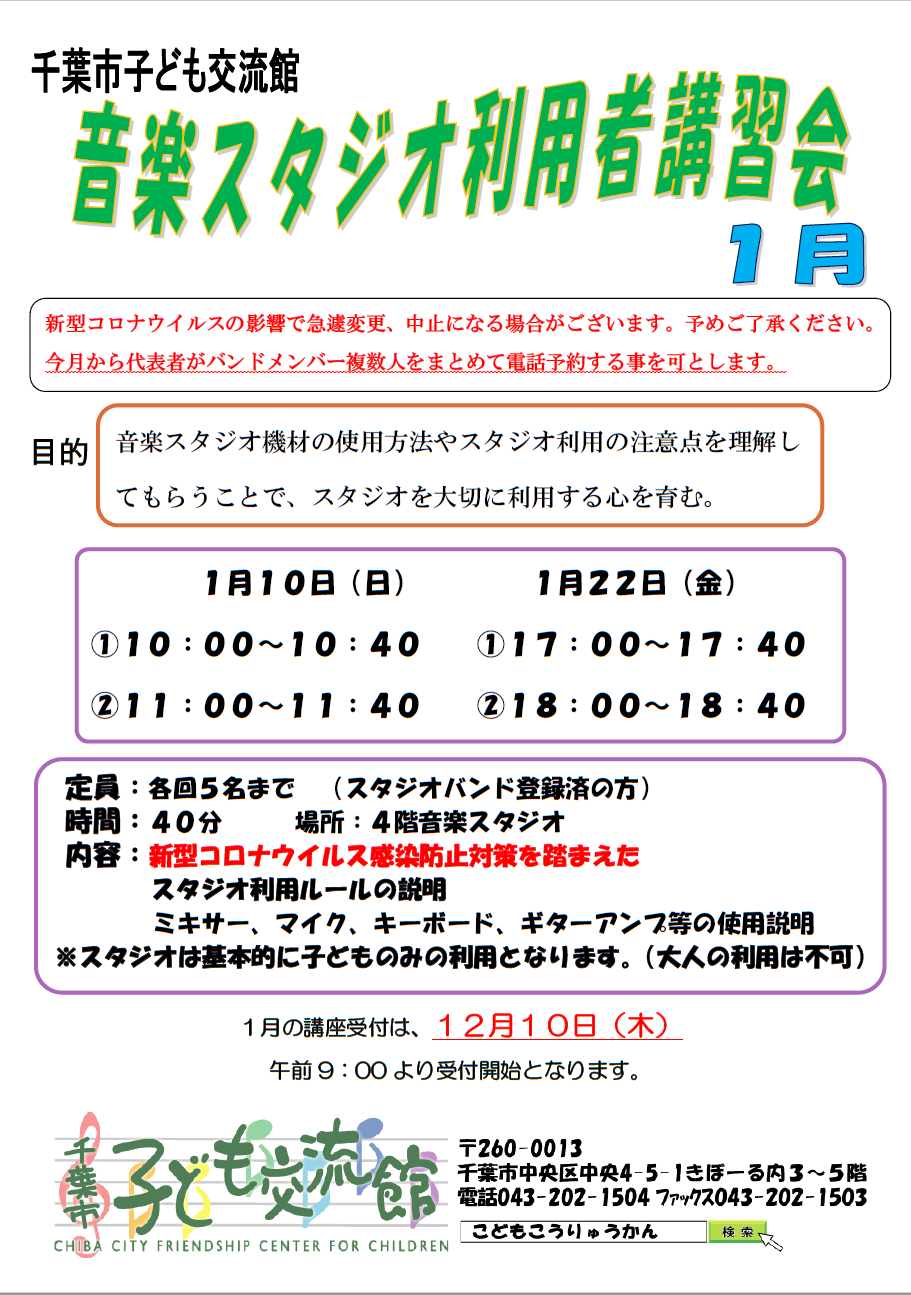 千葉市子ども交流館

音楽スタジオ利用者講習会

1月

新型コロナウイルスの影響で急遽変更、中止になる場合がございます。予めご了承ください。
今月から代表者がバンドメンバー複数人をまとめて電話予約する事を可とします。

目的

音楽スタジオ機材の使用方法やスタジオ利用の注意点を理解してもらうことで、スタジオを大切に利用する心を育む。

1月10日（日）
①10：00～10：40
②11：00～11：40

1月22日（金）
①17：00～17：40
②18：00～18：40

定員：各回5名まで　（スタジオバンド登録済の方）
時間：40分　　場所：4階音楽スタジオ
内容：新型コロナウイルス感染防止対策を踏まえた
スタジオ利用ルールの説明
ミキサー、マイク、キーボード、ギターアンプ等の使用説明
※スタジオは基本的に子どものみの利用となります。（大人の利用は不可）

1月の講座受付は、12月10日（木）
午前9：00より受付開始となります。

千葉市
子ども交流館
CHIBA CITY FRIENDSHIP CENTER FOR CHILDREN

〒260-0013
千葉市中央区中央4-5-1きぼーる内3～5階
電話043-202-1504 ファックス043-202-1503

こどもこうりゅうかん
検索